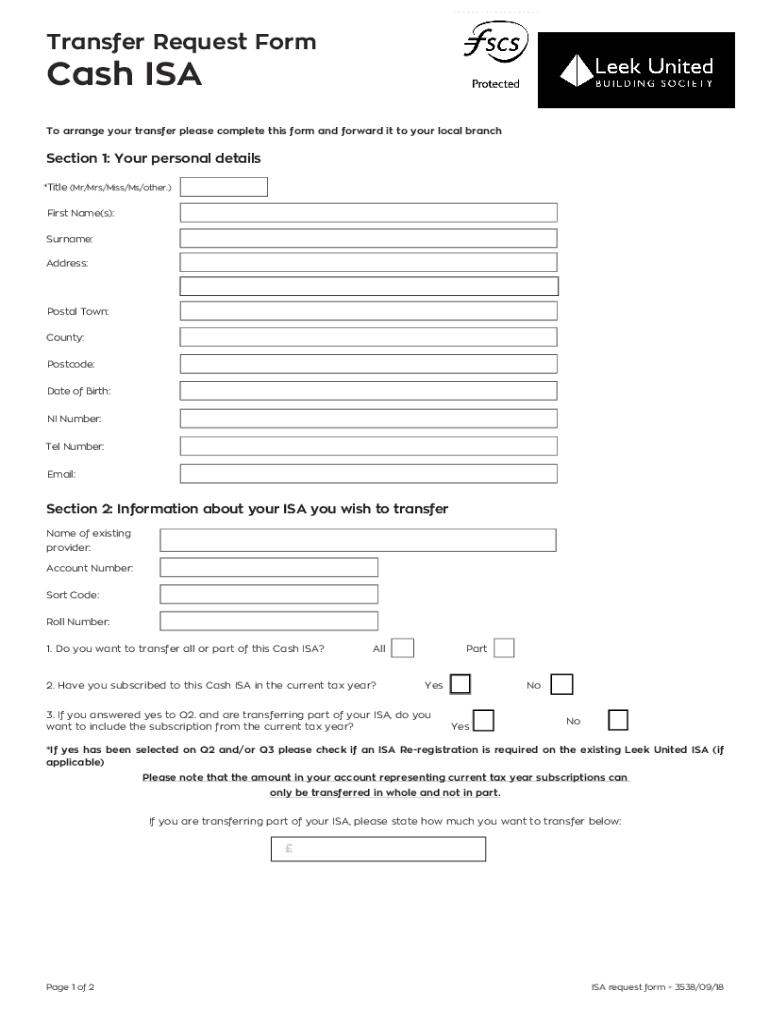 Transfer Request Form
Cash ISA

fscs
Protected

Leek United
BUILDING SOCIETY

To arrange your transfer please complete this form and forward it to your local branch

Section 1: Your personal details

*Title (Mr/Mrs/Miss/Ms/other.)

First Name(s):

Surname:

Address:

Postal Town:

County:

Postcode:

Date of Birth:

NI Number:

Tel Number:

Email:

Section 2: Information about your ISA you wish to transfer

Name of existing provider:

Account Number:

Sort Code:

Roll Number:

1. Do you want to transfer all or part of this Cash ISA? All Part

2. Have you subscribed to this Cash ISA in the current tax year? Yes No

3. If you answered yes to Q2. and are transferring part of your ISA, do you want to include the subscription from the current tax year? Yes No

*If yes has been selected on Q2 and/or Q3 please check if an ISA Re-registration is required on the existing Leek United ISA (if applicable)

Please note that the amount in your account representing current tax year subscriptions can only be transferred in whole and not in part.

If you are transferring part of your ISA, please state how much you want to transfer below:

£

Page 1 of 2

ISA request form - 3538/09/18